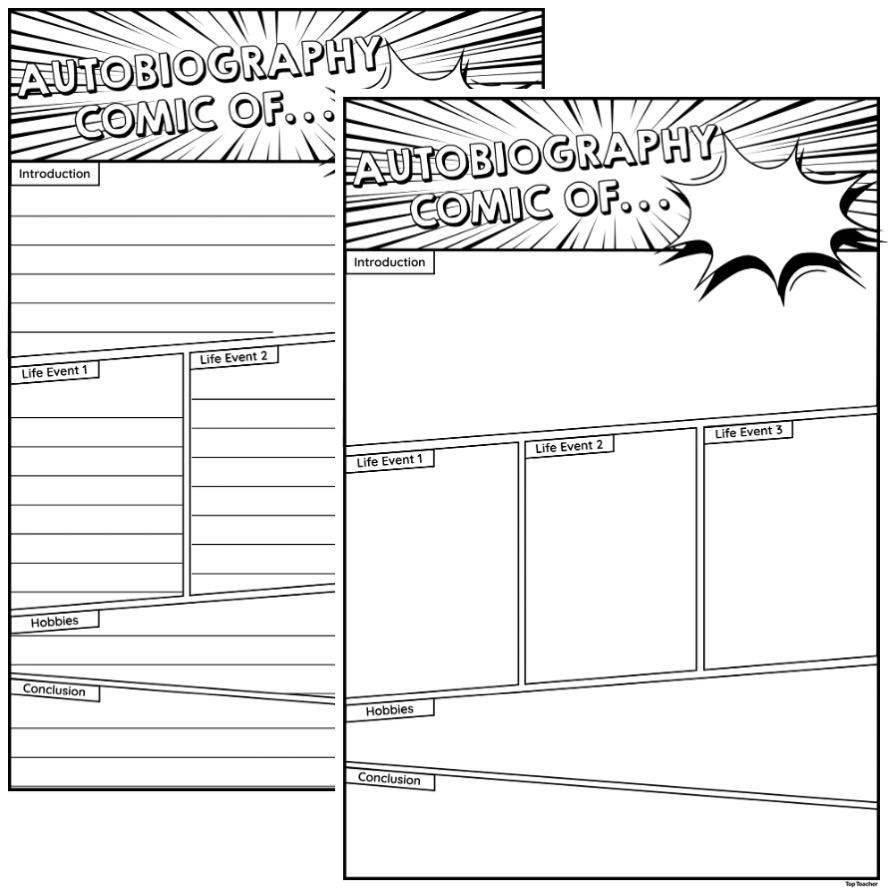 AUTOBIOGRAPHY COMIC OF...

Introduction

Life Event 1

Life Event 2

Hobbies

Conclusion

AUTOBIOGRAPHY COMIC OF...

Introduction

Life Event 1

Life Event 2

Life Event 3

Hobbies

Conclusion

Top Teacher